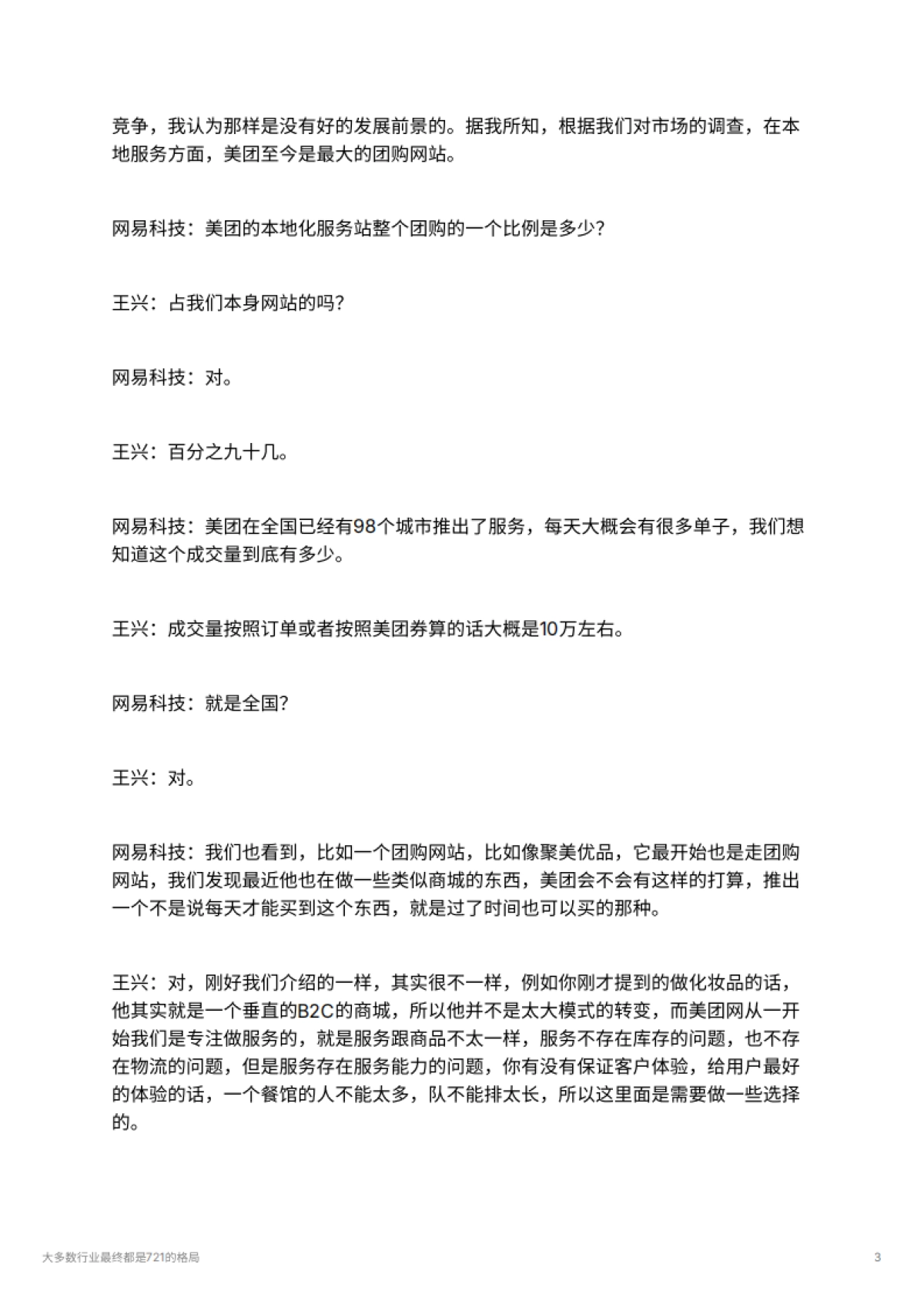 竞争，我认为那样是没有好的发展前景的。据我所知，根据我们对市场的调查，在本地服务方面，美团至今是最大的团购网站。

网易科技：美团的本地化服务站整个团购的一个比例是多少？

王兴：占我们本身网站的吗？

网易科技：对。

王兴：百分之九十几。

网易科技：美团在全国已经有98个城市推出了服务，每天大概会有很多单子，我们想知道这个成交量到底有多少。

王兴：成交量按照订单或者按照美团券算的话大概是10万左右。

网易科技：就是全国？

王兴：对。

网易科技：我们也看到，比如一个团购网站，比如像聚美优品，它最开始也是走团购网站，我们发现最近他也在做一些类似商城的东西，美团会不会有这样的打算，推出一个不是说每天才能买到这个东西，就是过了时间也可以买的那种。

王兴：对，刚好我们介绍的一样，其实很不一样，例如你刚才提到的做化妆品的话，他其实就是一个垂直的B2C的商城，所以他并不是太大模式的转变，而美团网从一开始我们是专注做服务的，就是服务跟商品不太一样，服务不存在库存的问题，也不存在物流的问题，但是服务存在服务能力的问题，你有没有保证客户体验，给用户最好的体验的话，一个餐馆的人不能太多，队不能排太长，所以这里面是需要做一些选择的。

大多数行业最终都是721的格局

3